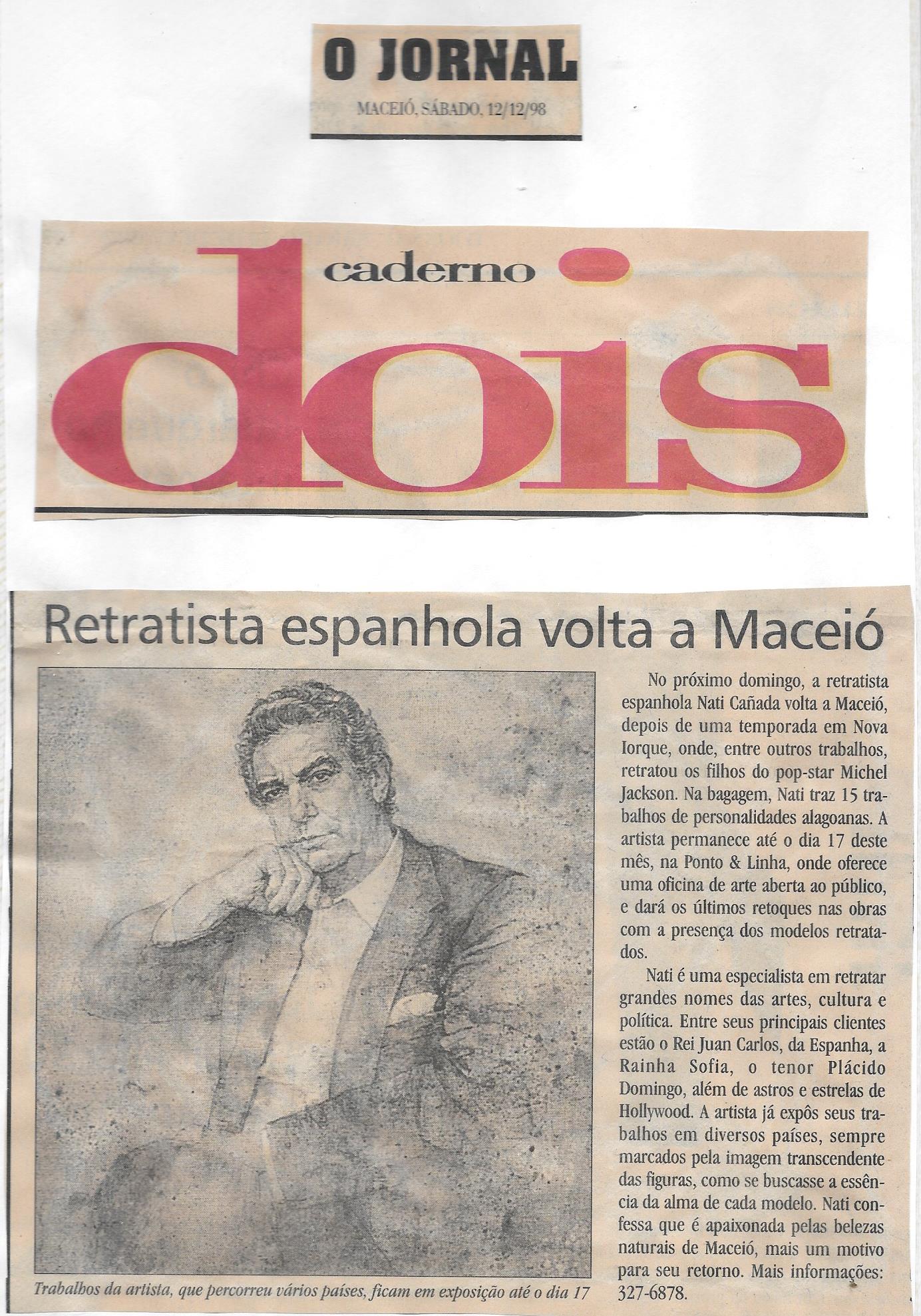 O JORNAL

MACEIÓ, SÁBADO, 12/12/98

caderno
dois

Retratista espanhola volta a Maceió

Trabalhos da artista, que percorreu vários países, ficam em exposição até o dia 17

No próximo domingo, a retratista espanhola Nati Cañada volta a Maceió, depois de uma temporada em Nova Iorque, onde, entre outros trabalhos, retratou os filhos do pop-star Michel Jackson. Na bagagem, Nati traz 15 trabalhos de personalidades alagoanas. A artista permanece até o dia 17 deste mês, na Ponto & Linha, onde oferece uma oficina de arte aberta ao público, e dará os últimos retoques nas obras com a presença dos modelos retratados.

Nati é uma especialista em retratar grandes nomes das artes, cultura e política. Entre seus principais clientes estão o Rei Juan Carlos, da Espanha, a Rainha Sofia, o tenor Plácido Domingo, além de astros e estrelas de Hollywood. A artista já expôs seus trabalhos em diversos países, sempre marcados pela imagem transcendente das figuras, como se buscasse a essência da alma de cada modelo. Nati confessa que é apaixonada pelas belezas naturais de Maceió, mais um motivo para seu retorno. Mais informações: 327-6878.